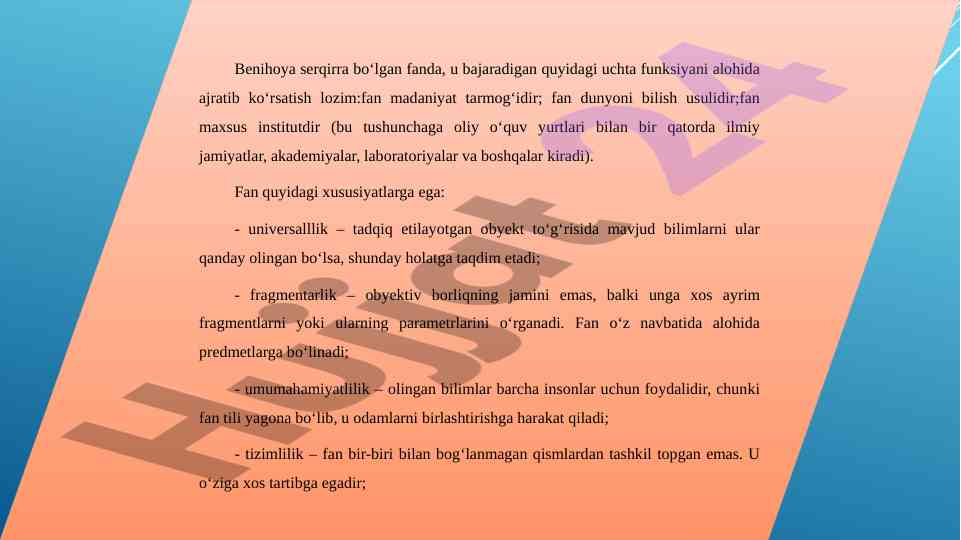 Benihoya serqirra bo‘lgan fanda, u bajaradigan quyidagi uchta funksiyani alohida ajratib ko‘rsatish lozim:fan madaniyat tarmog‘idir; fan dunyoni bilish usulidir;fan maxsus institutdir (bu tushunchaga oliy o‘quv yurtlari bilan bir qatorda ilmiy jamiyatlar, akademiyalar, laboratoriyalar va boshqalar kiradi).

Fan quyidagi xususiyatlarga ega:

- universalllik – tadqiq etilayotgan obyekt to‘g‘risida mavjud bilimlarni ular qanday olingan bo‘lsa, shunday holatga taqdim etadi;

- fragmentarlik – obyektiv borliqning jamini emas, balki unga xos ayrim fragmentlarni yoki ularning parametrlarini o‘rganadi. Fan o‘z navbatida alohida predmetlarga bo‘linadi;

- umumahamiyatlilik – olingan bilimlar barcha insonlar uchun foydalidir, chunki fan tili yagona bo‘lib, u odamlarni birlashtirishga harakat qiladi;

- tizimlilik – fan bir-biri bilan bog‘lanmagan qismlardan tashkil topgan emas. U o‘ziga xos tartibga egadir;

Hujjat 24